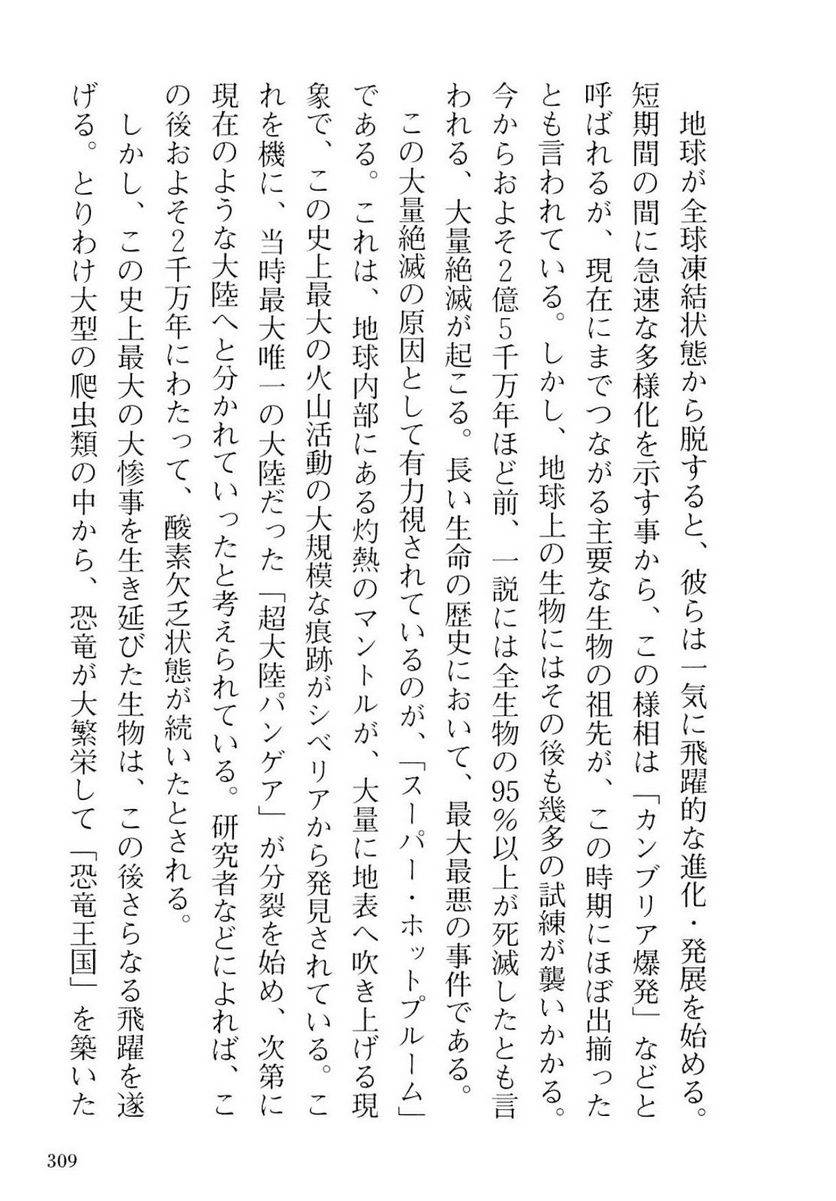 地球が全球凍結状態から脱すると、彼らは一気に飛躍的な進化・発展を始める。短期間の間に急速な多様化を示す事から、この様相は「カンブリア爆発」などと呼ばれるが、現在にまでつながる主要な生物の祖先が、この時期にほぼ出揃ったとも言われている。しかし、地球上の生物にはその後も幾多の試練が襲いかかる。今からおよそ2億5千万年ほど前、一説には全生物の95％以上が死滅したとも言われる、大量絶滅が起こる。長い生命の歴史において、最大最悪の事件である。

この大量絶滅の原因として有力視されているのが、「スーパー・ホットプルーム」である。これは、地球内部にある灼熱のマントルが、大量に地表へ吹き上げる現象で、この史上最大の火山活動の大規模な痕跡がシベリアから発見されている。これを機に、当時最大唯一の大陸だった「超大陸パンゲア」が分裂を始め、次第に現在のような大陸へと分かれていったと考えられている。研究者などによれば、この後およそ2千万年にわたって、酸素欠乏状態が続いたとされる。

しかし、この史上最大の大惨事を生き延びた生物は、この後さらなる飛躍を遂げる。とりわけ大型の爬虫類の中から、恐竜が大繁栄して「恐竜王国」を築いた

309